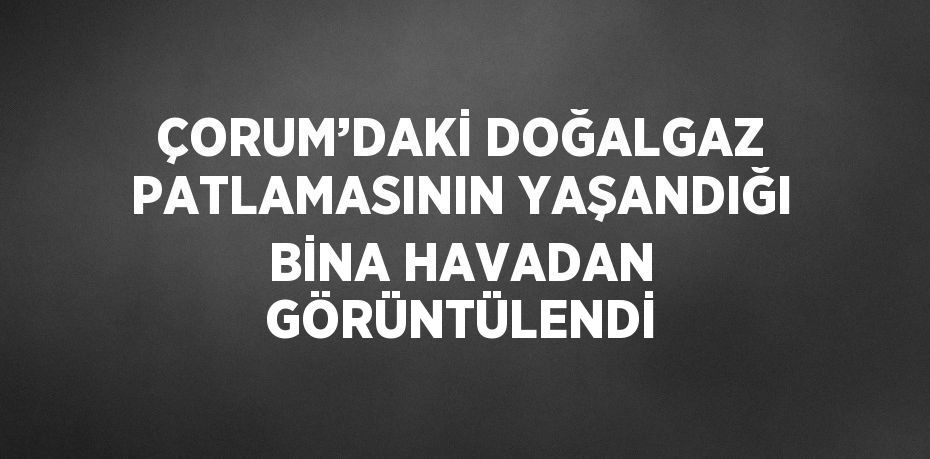 ÇORUM’DAKİ DOĞALGAZ PATLAMASININ YAŞANDIĞI BİNA HAVADAN GÖRÜNTÜLENDİ